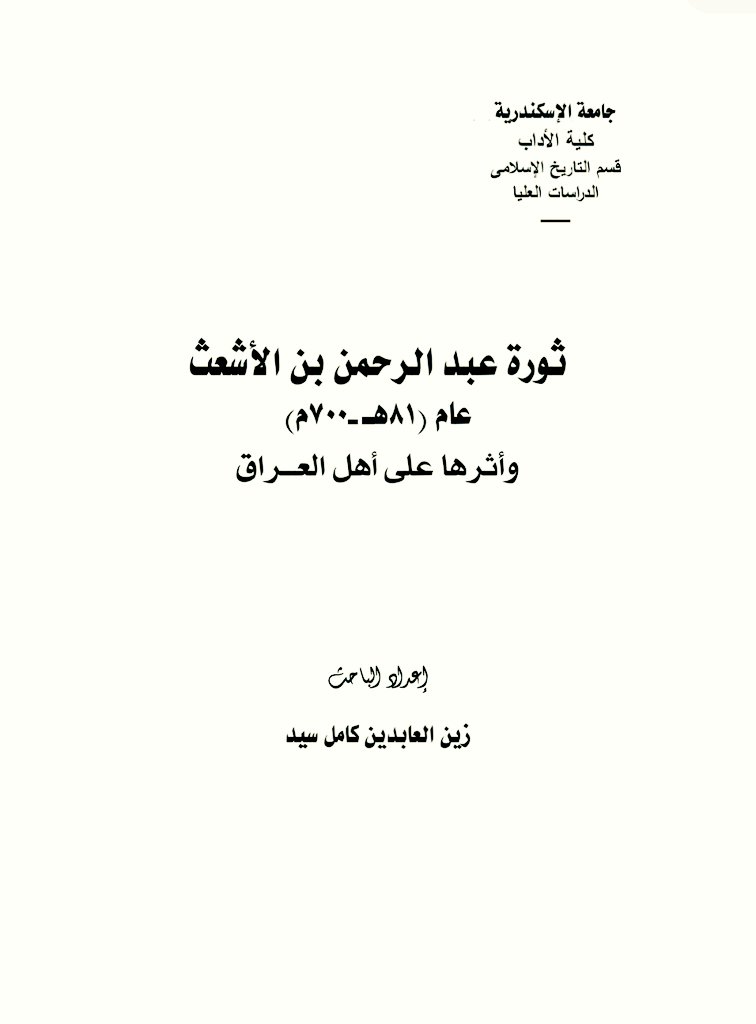 جامعة الإسكندرية
كلية الأداب
قسم التاريخ الإسلامى
الدراسات العليا

ثورة عبد الرحمن بن الأشعث
عام (٨١هـ-٧٠٠م)
وأثرها على أهل العـراق

إعداد الباحث

زين العابدين كامل سيد